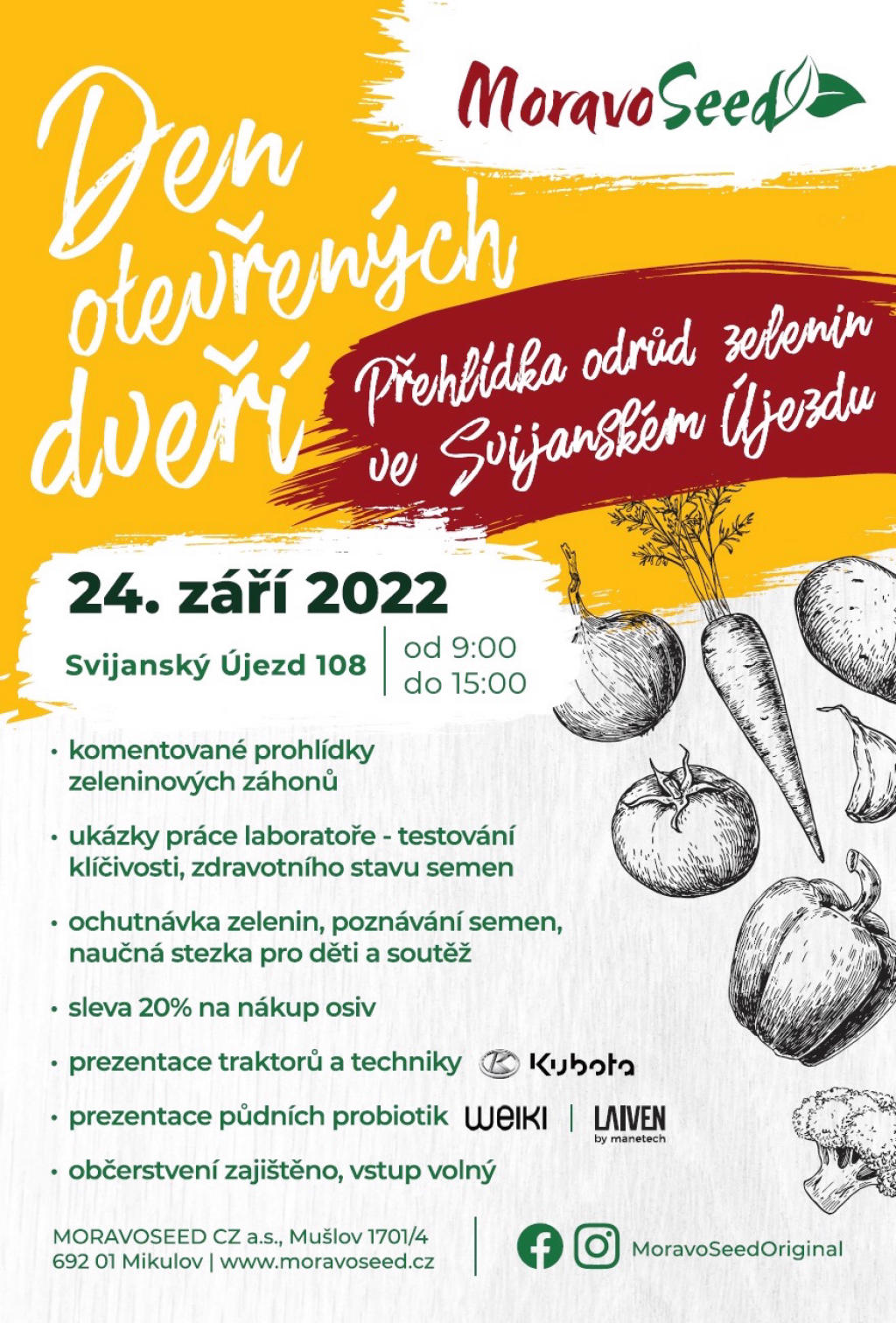 MoravoSeed

Den otevřených dveří

Přehlídka odrůd zelenin ve Svijanském Újezdu

24. září 2022

Svijanský Újezd 108

od 9:00
do 15:00

• komentované prohlídky zeleninových záhonů

• ukázky práce laboratoře - testování klíčivosti, zdravotního stavu semen

• ochutnávka zelenin, poznávání semen, naučná stezka pro děti a soutěž

• sleva 20% na nákup osiv

• prezentace traktorů a techniky Kubota

• prezentace půdních probiotik weiki | LAIVEN by manetech

• občerstvení zajištěno, vstup volný

MORAVOSEED CZ a.s., Mušlov 1701/4
692 01 Mikulov | www.moravoseed.cz

MoravoSeedOriginal